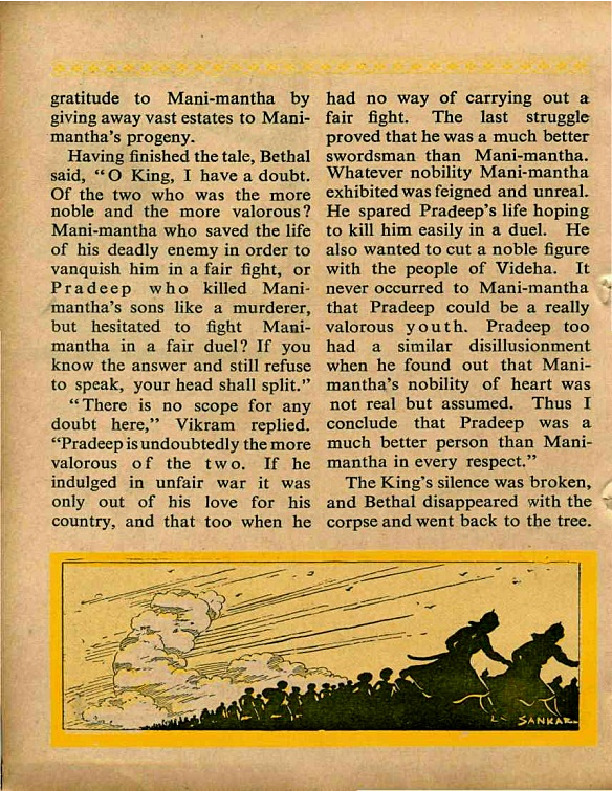 gratitude to Mani-mantha by giving away vast estates to Mani-mantha's progeny.

Having finished the tale, Bethal said, "O King, I have a doubt. Of the two who was the more noble and the more valorous? Mani-mantha who saved the life of his deadly enemy in order to vanquish him in a fair fight, or Pradeep who killed Mani-mantha's sons like a murderer, but hesitated to fight Mani-mantha in a fair duel? If you know the answer and still refuse to speak, your head shall split."

"There is no scope for any doubt here," Vikram replied. "Pradeep is undoubtedly the more valorous of the two. If he indulged in unfair war it was only out of his love for his country, and that too when he had no way of carrying out a fair fight. The last struggle proved that he was a much better swordsman than Mani-mantha. Whatever nobility Mani-mantha exhibited was feigned and unreal. He spared Pradeep's life hoping to kill him easily in a duel. He also wanted to cut a noble figure with the people of Videha. It never occurred to Mani-mantha that Pradeep could be a really valorous youth. Pradeep too had a similar disillusionment when he found out that Mani-mantha's nobility of heart was not real but assumed. Thus I conclude that Pradeep was a much better person than Mani-mantha in every respect."

The King's silence was broken, and Bethal disappeared with the corpse and went back to the tree.

SANKAR